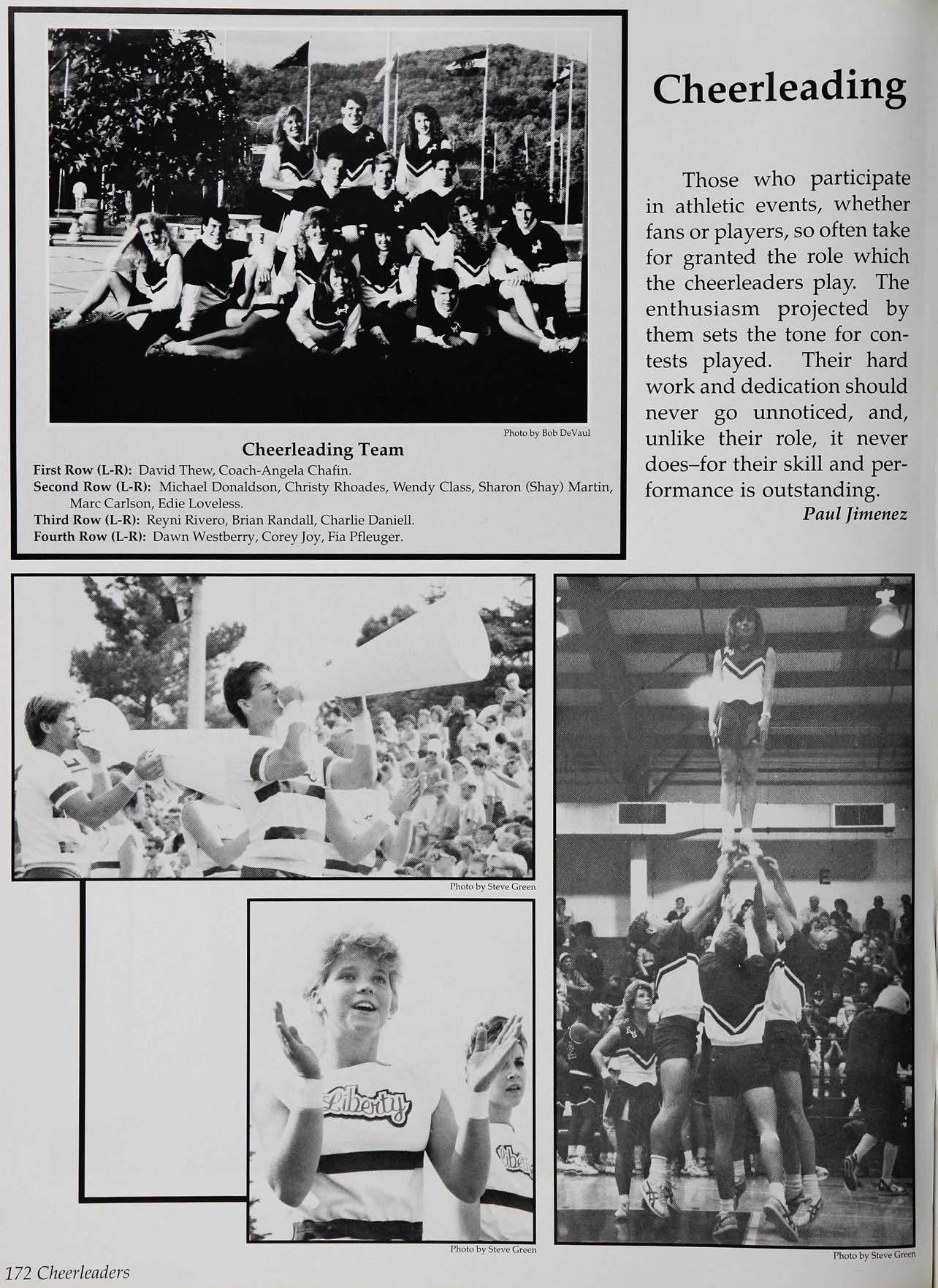 Photo by Bob DeVaul

Cheerleading Team

First Row (L-R): David Thew, Coach-Angela Chafin.
Second Row (L-R): Michael Donaldson, Christy Rhoades, Wendy Class, Sharon (Shay) Martin, Marc Carlson, Edie Loveless.
Third Row (L-R): Reyni Rivero, Brian Randall, Charlie Daniell.
Fourth Row (L-R): Dawn Westberry, Corey Joy, Fia Pfleuger.

Cheerleading

Those who participate in athletic events, whether fans or players, so often take for granted the role which the cheerleaders play. The enthusiasm projected by them sets the tone for contests played. Their hard work and dedication should never go unnoticed, and, unlike their role, it never does–for their skill and performance is outstanding.
Paul Jimenez

Photo by Steve Green

Liberty

Photo by Steve Green

Photo by Steve Green

172 Cheerleaders